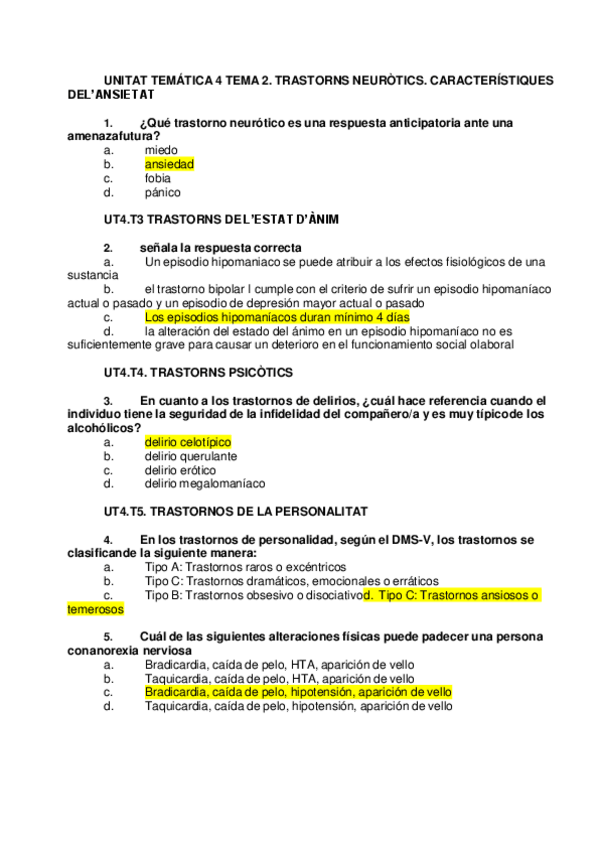 UNITAT TEMÁTICA 4 TEMA 2. TRASTORNS NEURÒTICS. CARACTERÍSTIQUES DEL'ANSIETAT

1. ¿Qué trastorno neurótico es una respuesta anticipatoria ante una amenazafutura?
a. miedo
b. ansiedad
c. fobia
d. pánico

UT4.T3 TRASTORNS DEL'ESTAT D'ÀNIM

2. señala la respuesta correcta
a. Un episodio hipomaniaco se puede atribuir a los efectos fisiológicos de una sustancia
b. el trastorno bipolar I cumple con el criterio de sufrir un episodio hipomaníaco actual o pasado y un episodio de depresión mayor actual o pasado
c. Los episodios hipomaníacos duran mínimo 4 días
d. la alteración del estado del ánimo en un episodio hipomaníaco no es suficientemente grave para causar un deterioro en el funcionamiento social olaboral

UT4.T4. TRASTORNS PSICÒTICS

3. En cuanto a los trastornos de delirios, ¿cuál hace referencia cuando el individuo tiene la seguridad de la infidelidad del compañero/a y es muy típicode los alcohólicos?
a. delirio celotípico
b. delirio querulante
c. delirio erótico
d. delirio megalomaníaco

UT4.T5. TRASTORNOS DE LA PERSONALITAT

4. En los trastornos de personalidad, según el DMS-V, los trastornos se clasificande la siguiente manera:
a. Tipo A: Trastornos raros o excéntricos
b. Tipo C: Trastornos dramáticos, emocionales o erráticos
c. Tipo B: Trastornos obsesivo o disociativod. Tipo C: Trastornos ansiosos o temerosos

5. Cuál de las siguientes alteraciones físicas puede padecer una persona conanorexia nerviosa
a. Bradicardia, caída de pelo, HTA, aparición de vello
b. Taquicardia, caída de pelo, HTA, aparición de vello
c. Bradicardia, caída de pelo, hipotensión, aparición de vello
d. Taquicardia, caída de pelo, hipotensión, aparición de vello